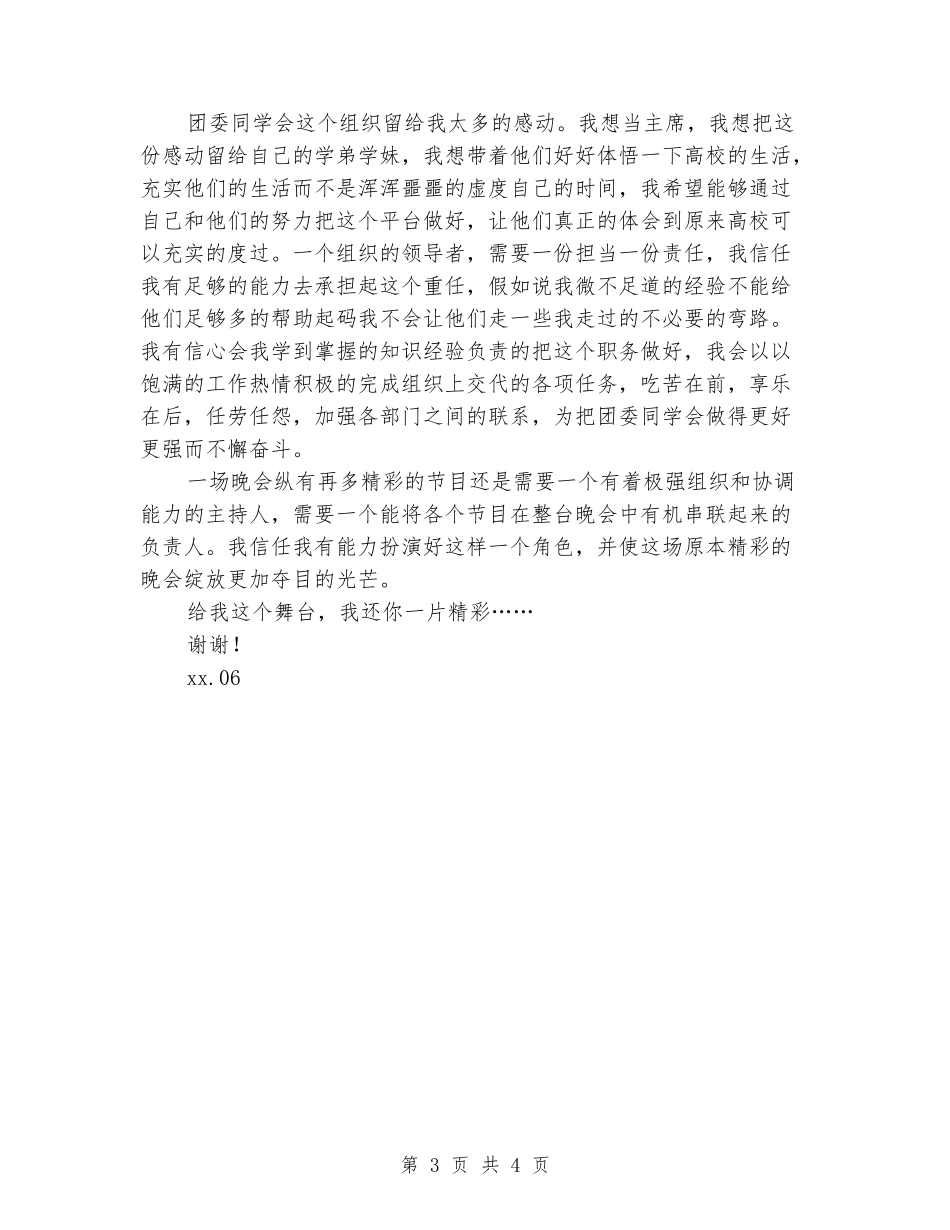 团委同学会这个组织留给我太多的感动。我想当主席，我想把这份感动留给自己的学弟学妹，我想带着他们好好体悟一下高校的生活，充实他们的生活而不是浑浑噩噩的虚度自己的时间，我希望能够通过自己和他们的努力把这个平台做好，让他们真正的体会到原来高校可以充实的度过。一个组织的领导者，需要一份担当一份责任，我信任我有足够的能力去承担起这个重任，假如说我微不足道的经验不能给他们足够多的帮助起码我不会让他们走一些我走过的不必要的弯路。我有信心会我学到掌握的知识经验负责的把这个职务做好，我会以以饱满的工作热情积极的完成组织上交代的各项任务，吃苦在前，享乐在后，任劳任怨，加强各部门之间的联系，为把团委同学会做得更好更强而不懈奋斗。

一场晚会纵有再多精彩的节目还是需要一个有着极强组织和协调能力的主持人，需要一个能将各个节目在整台晚会中有机串联起来的负责人。我信任我有能力扮演好这样一个角色，并使这场原本精彩的晚会绽放更加夺目的光芒。

给我这个舞台，我还你一片精彩……

谢谢！

xx.06

第 3 页 共 4 页